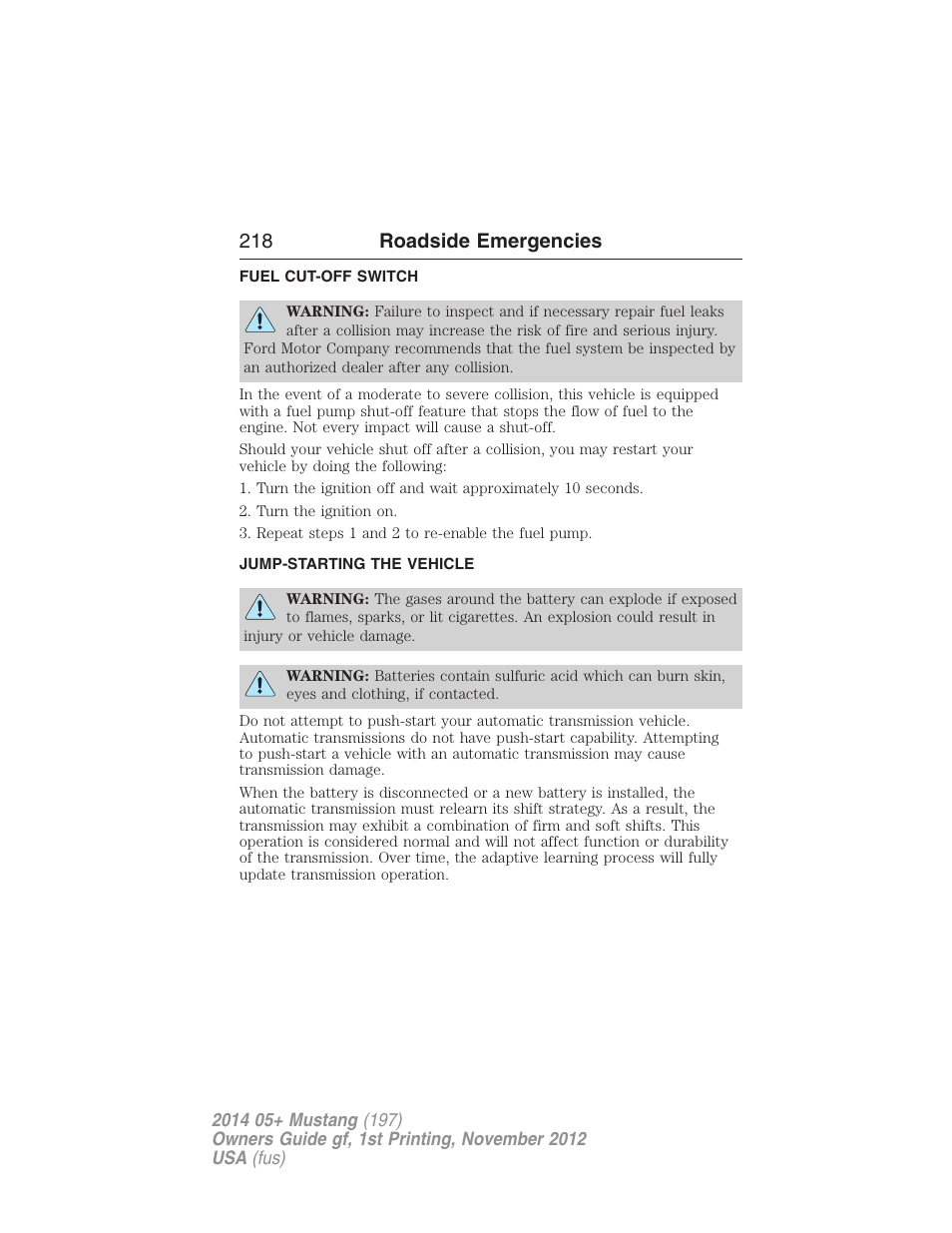 218 Roadside Emergencies

FUEL CUT-OFF SWITCH

WARNING: Failure to inspect and if necessary repair fuel leaks after a collision may increase the risk of fire and serious injury. Ford Motor Company recommends that the fuel system be inspected by an authorized dealer after any collision.

In the event of a moderate to severe collision, this vehicle is equipped with a fuel pump shut-off feature that stops the flow of fuel to the engine. Not every impact will cause a shut-off.

Should your vehicle shut off after a collision, you may restart your vehicle by doing the following:

1. Turn the ignition off and wait approximately 10 seconds.

2. Turn the ignition on.

3. Repeat steps 1 and 2 to re-enable the fuel pump.

JUMP-STARTING THE VEHICLE

WARNING: The gases around the battery can explode if exposed to flames, sparks, or lit cigarettes. An explosion could result in injury or vehicle damage.

WARNING: Batteries contain sulfuric acid which can burn skin, eyes and clothing, if contacted.

Do not attempt to push-start your automatic transmission vehicle. Automatic transmissions do not have push-start capability. Attempting to push-start a vehicle with an automatic transmission may cause transmission damage.

When the battery is disconnected or a new battery is installed, the automatic transmission must relearn its shift strategy. As a result, the transmission may exhibit a combination of firm and soft shifts. This operation is considered normal and will not affect function or durability of the transmission. Over time, the adaptive learning process will fully update transmission operation.

2014 05+ Mustang (197)
Owners Guide gf, 1st Printing, November 2012
USA (fus)